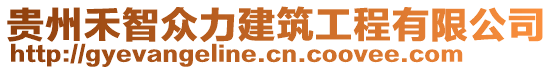 贵州禾智众力建筑工程有限公司
http://gyevangeline.cn.coovee.com